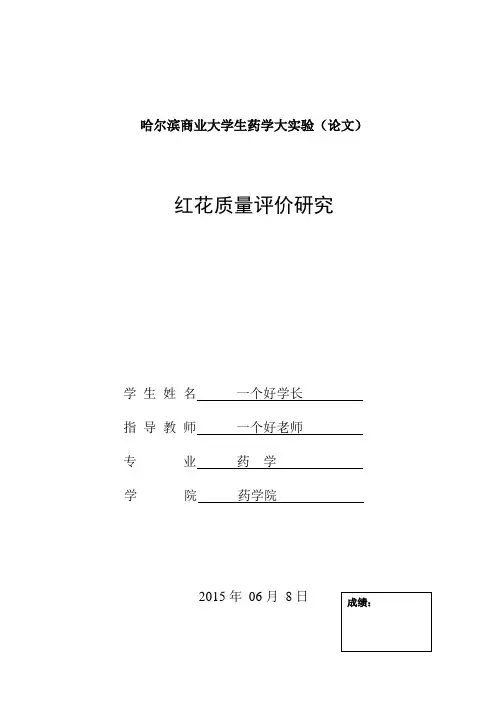 哈尔滨商业大学生药学大实验（论文）

红花质量评价研究

学 生 姓 名 一个好学长

指 导 教 师 一个好老师

专 业 药 学

学 院 药学院

2015 年 06 月 8 日

成绩：